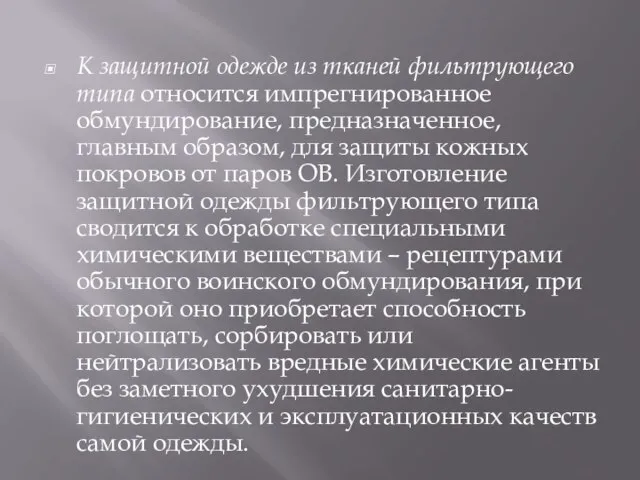 К защитной одежде из тканей фильтрующего типа относится импрегнированное обмундирование, предназначенное, главным образом, для защиты кожных покровов от паров ОВ. Изготовление защитной одежды фильтрующего типа сводится к обработке специальными химическими веществами – рецептурами обычного воинского обмундирования, при которой оно приобретает способность поглощать, сорбировать или нейтрализовать вредные химические агенты без заметного ухудшения санитарно-гигиенических и эксплуатационных качеств самой одежды.